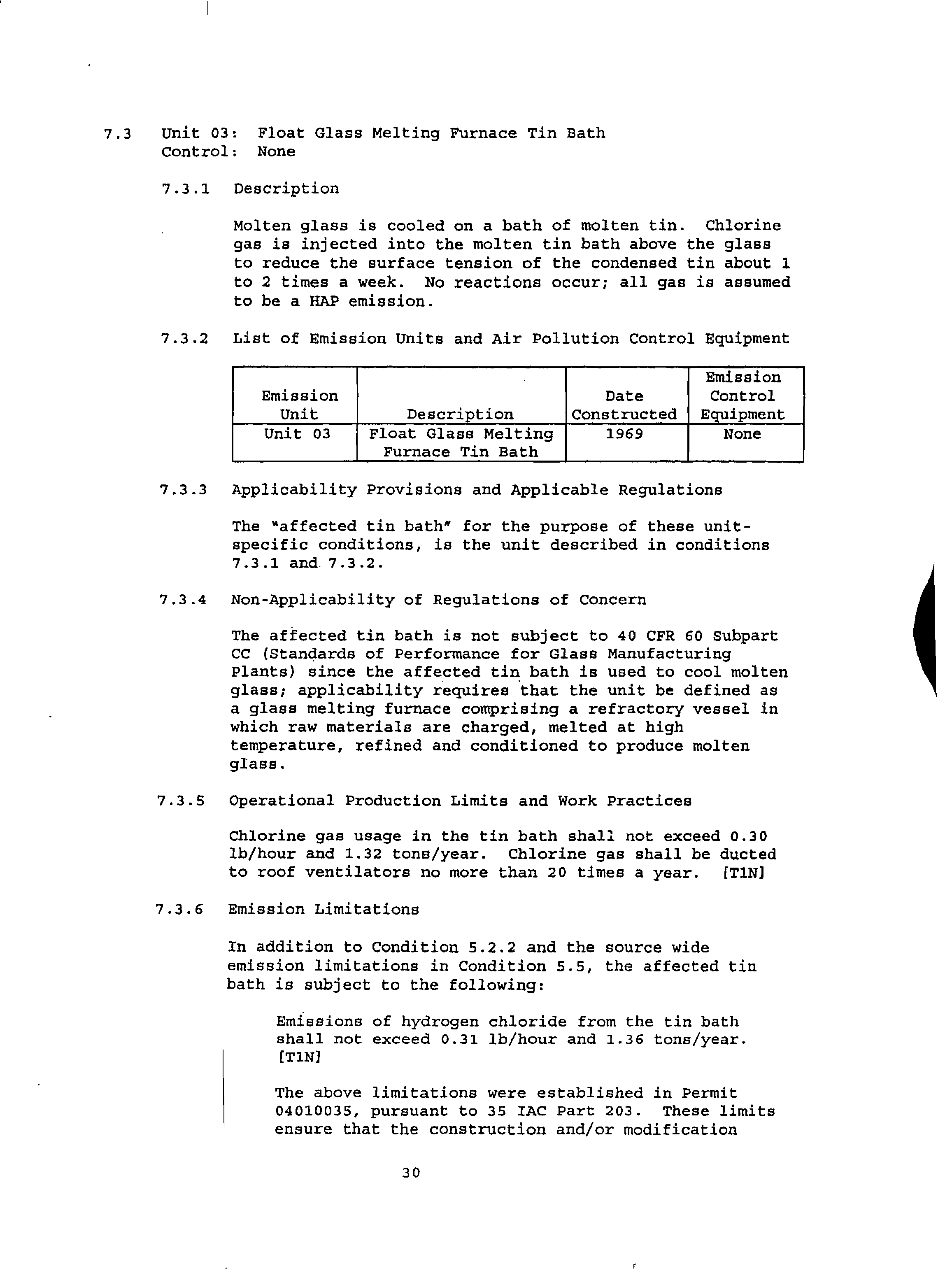 7.3 Unit 03: Float Glass Melting Furnace Tin Bath
Control: None

7.3.1 Description

Molten glass is cooled on a bath of molten tin. Chlorine gas is injected into the molten tin bath above the glass to reduce the surface tension of the condensed tin about 1 to 2 times a week. No reactions occur; all gas is assumed to be a HAP emission.

7.3.2 List of Emission Units and Air Pollution Control Equipment

| Emission Unit | Description | Date Constructed | Emission Control Equipment |
|---|---|---|---|
| Unit 03 | Float Glass Melting Furnace Tin Bath | 1969 | None |

7.3.3 Applicability Provisions and Applicable Regulations

The "affected tin bath" for the purpose of these unit-specific conditions, is the unit described in conditions 7.3.1 and 7.3.2.

7.3.4 Non-Applicability of Regulations of Concern

The affected tin bath is not subject to 40 CFR 60 Subpart CC (Standards of Performance for Glass Manufacturing Plants) since the affected tin bath is used to cool molten glass; applicability requires that the unit be defined as a glass melting furnace comprising a refractory vessel in which raw materials are charged, melted at high temperature, refined and conditioned to produce molten glass.

7.3.5 Operational Production Limits and Work Practices

Chlorine gas usage in the tin bath shall not exceed 0.30 lb/hour and 1.32 tons/year. Chlorine gas shall be ducted to roof ventilators no more than 20 times a year. [T1N]

7.3.6 Emission Limitations

In addition to Condition 5.2.2 and the source wide emission limitations in Condition 5.5, the affected tin bath is subject to the following:

Emissions of hydrogen chloride from the tin bath shall not exceed 0.31 lb/hour and 1.36 tons/year. [T1N]

The above limitations were established in Permit 04010035, pursuant to 35 IAC Part 203. These limits ensure that the construction and/or modification

30